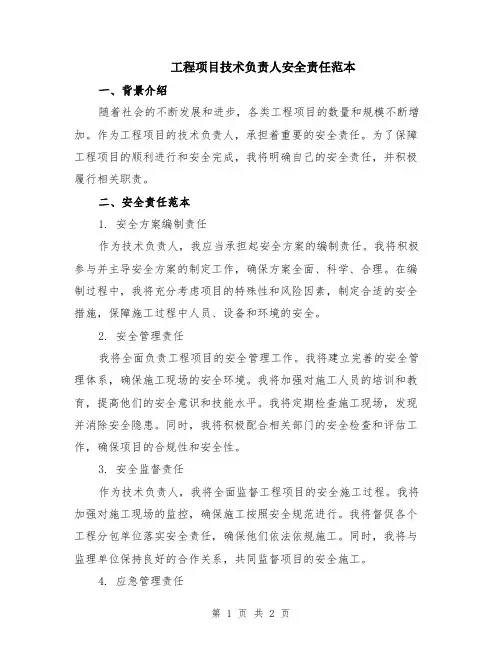 工程项目技术负责人安全责任范本

一、背景介绍

随着社会的不断发展和进步，各类工程项目的数量和规模不断增加。作为工程项目的技术负责人，承担着重要的安全责任。为了保障工程项目的顺利进行和安全完成，我将明确自己的安全责任，并积极履行相关职责。

二、安全责任范本

1. 安全方案编制责任

作为技术负责人，我应当承担起安全方案的编制责任。我将积极参与并主导安全方案的制定工作，确保方案全面、科学、合理。在编制过程中，我将充分考虑项目的特殊性和风险因素，制定合适的安全措施，保障施工过程中人员、设备和环境的安全。

2. 安全管理责任

我将全面负责工程项目的安全管理工作。我将建立完善的安全管理体系，确保施工现场的安全环境。我将加强对施工人员的培训和教育，提高他们的安全意识和技能水平。我将定期检查施工现场，发现并消除安全隐患。同时，我将积极配合相关部门的安全检查和评估工作，确保项目的合规性和安全性。

3. 安全监督责任

作为技术负责人，我将全面监督工程项目的安全施工过程。我将加强对施工现场的监控，确保施工按照安全规范进行。我将督促各个工程分包单位落实安全责任，确保他们依法依规施工。同时，我将与监理单位保持良好的合作关系，共同监督项目的安全施工。

4. 应急管理责任

第 1 页 共 2 页